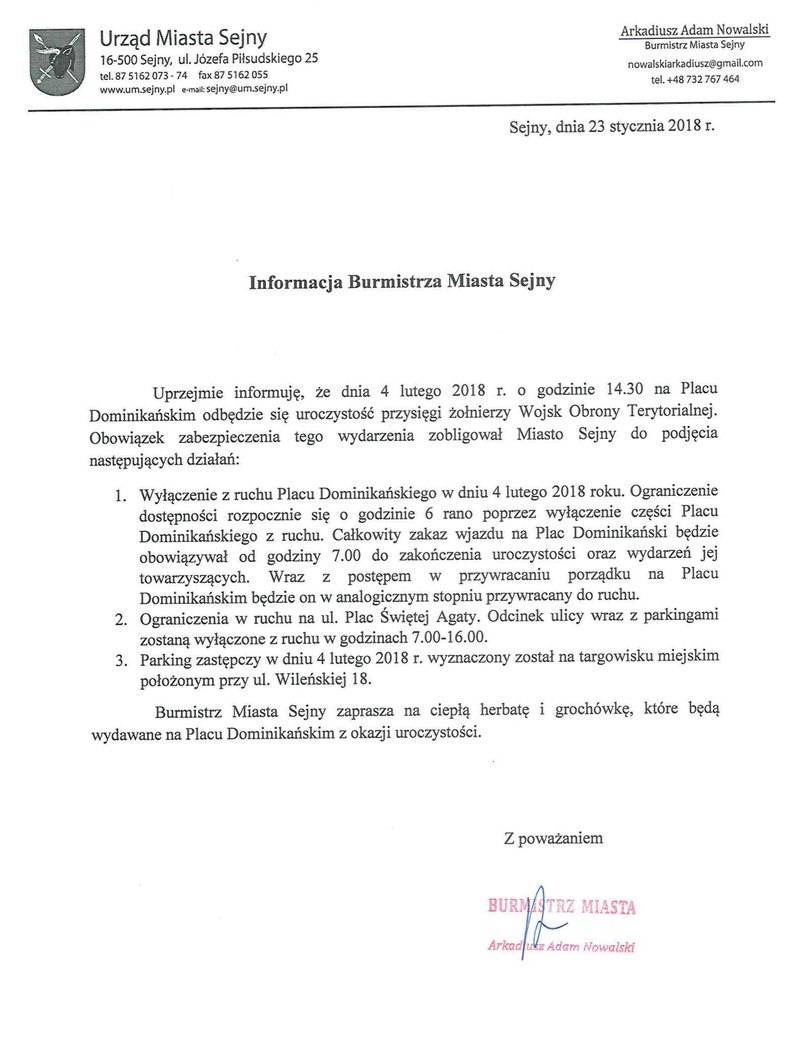 Urząd Miasta Sejny
16-500 Sejny, ul. Józefa Piłsudskiego 25
tel. 87 5162 073 - 74 fax 87 5162 055
www.um.sejny.pl e-mail: sejny@um.sejny.pl

Arkadiusz Adam Nowalski
Burmistrz Miasta Sejny
nowalskiarkadiusz@gmail.com
tel. +48 732 767 464

Sejny, dnia 23 stycznia 2018 r.

Informacja Burmistrza Miasta Sejny

Uprzejmie informuję, że dnia 4 lutego 2018 r. o godzinie 14.30 na Placu Dominikańskim odbędzie się uroczystość przysięgi żołnierzy Wojsk Obrony Terytorialnej. Obowiązek zabezpieczenia tego wydarzenia zobligował Miasto Sejny do podjęcia następujących działań:

1. Wyłączenie z ruchu Placu Dominikańskiego w dniu 4 lutego 2018 roku. Ograniczenie dostępności rozpocznie się o godzinie 6 rano poprzez wyłączenie części Placu Dominikańskiego z ruchu. Całkowity zakaz wjazdu na Plac Dominikański będzie obowiązywał od godziny 7.00 do zakończenia uroczystości oraz wydarzeń jej towarzyszących. Wraz z postępem w przywracaniu porządku na Placu Dominikańskim będzie on w analogicznym stopniu przywracany do ruchu.
2. Ograniczenia w ruchu na ul. Plac Świętej Agaty. Odcinek ulicy wraz z parkingami zostaną wyłączone z ruchu w godzinach 7.00-16.00.
3. Parking zastępczy w dniu 4 lutego 2018 r. wyznaczony został na targowisku miejskim położonym przy ul. Wileńskiej 18.

Burmistrz Miasta Sejny zaprasza na ciepłą herbatę i grochówkę, które będą wydawane na Placu Dominikańskim z okazji uroczystości.

Z poważaniem

BURMISTRZ MIASTA
Arkadiusz Adam Nowalski